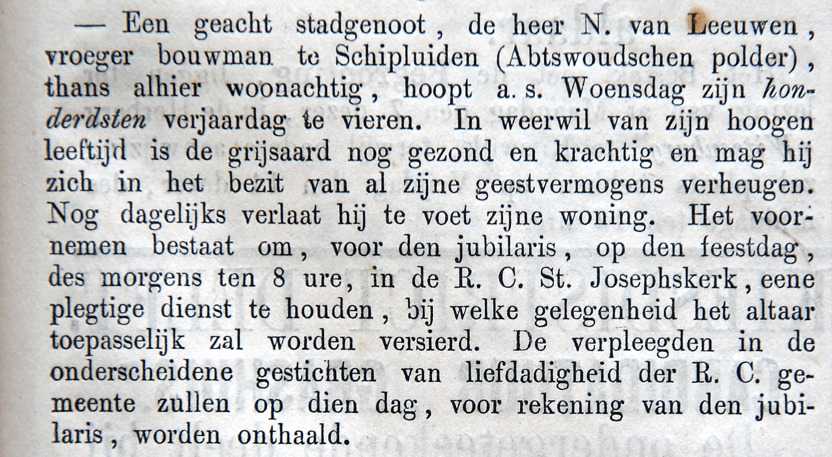 — Een geacht stadgenoot, de heer N. van Leeuwen, vroeger bouwman te Schipluiden (Abtswoudschen polder), thans alhier woonachtig, hoopt a. s. Woensdag zijn honderdsten verjaardag te vieren. In weerwil van zijn hoogen leeftijd is de grijsaard nog gezond en krachtig en mag hij zich in het bezit van al zijne geestvermogens verheugen. Nog dagelijks verlaat hij te voet zijne woning. Het voornemen bestaat om, voor den jubilaris, op den feestdag, des morgens ten 8 ure, in de R. C. St. Josephskerk, eene plegtige dienst te houden, bij welke gelegenheid het altaar toepasselijk zal worden versierd. De verpleegden in de onderscheidene gestichten van liefdadigheid der R. C. gemeente zullen op dien dag, voor rekening van den jubilaris, worden onthaald.